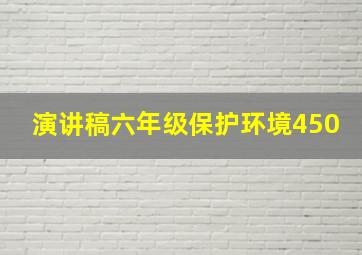 演讲稿六年级保护环境450